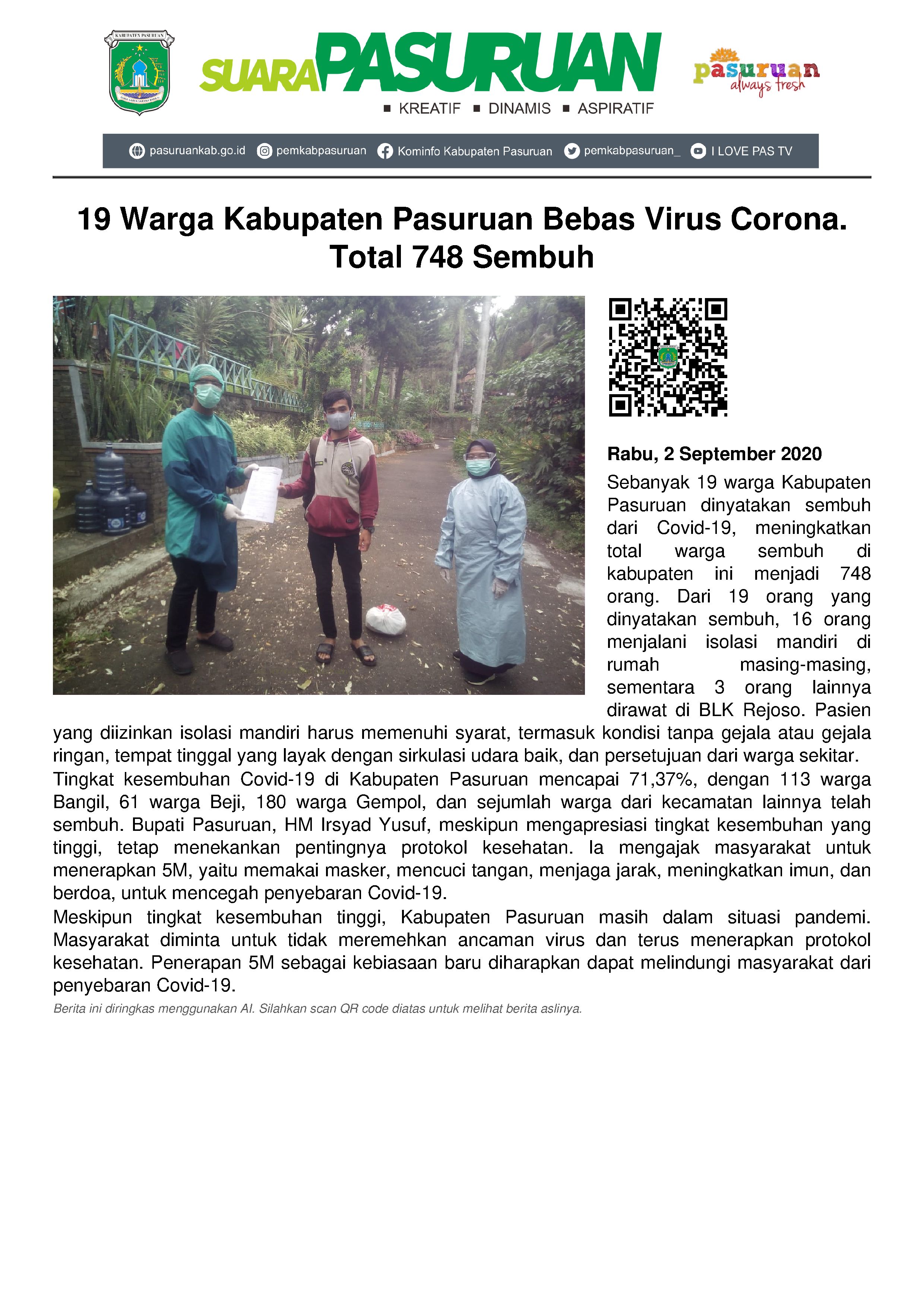 KABUPATEN PASURUAN

SUARA PASURUAN

■ KREATIF ■ DINAMIS ■ ASPIRATIF

pasuruan always fresh

pasuruankab.go.id pemkabpasuruan Kominfo Kabupaten Pasuruan pemkabpasuruan_ I LOVE PAS TV

19 Warga Kabupaten Pasuruan Bebas Virus Corona. Total 748 Sembuh

Rabu, 2 September 2020

Sebanyak 19 warga Kabupaten Pasuruan dinyatakan sembuh dari Covid-19, meningkatkan total warga sembuh di kabupaten ini menjadi 748 orang. Dari 19 orang yang dinyatakan sembuh, 16 orang menjalani isolasi mandiri di rumah masing-masing, sementara 3 orang lainnya dirawat di BLK Rejoso. Pasien yang diizinkan isolasi mandiri harus memenuhi syarat, termasuk kondisi tanpa gejala atau gejala ringan, tempat tinggal yang layak dengan sirkulasi udara baik, dan persetujuan dari warga sekitar.

Tingkat kesembuhan Covid-19 di Kabupaten Pasuruan mencapai 71,37%, dengan 113 warga Bangil, 61 warga Beji, 180 warga Gempol, dan sejumlah warga dari kecamatan lainnya telah sembuh. Bupati Pasuruan, HM Irsyad Yusuf, meskipun mengapresiasi tingkat kesembuhan yang tinggi, tetap menekankan pentingnya protokol kesehatan. Ia mengajak masyarakat untuk menerapkan 5M, yaitu memakai masker, mencuci tangan, menjaga jarak, meningkatkan imun, dan berdoa, untuk mencegah penyebaran Covid-19.

Meskipun tingkat kesembuhan tinggi, Kabupaten Pasuruan masih dalam situasi pandemi. Masyarakat diminta untuk tidak meremehkan ancaman virus dan terus menerapkan protokol kesehatan. Penerapan 5M sebagai kebiasaan baru diharapkan dapat melindungi masyarakat dari penyebaran Covid-19.

Berita ini diringkas menggunakan AI. Silahkan scan QR code diatas untuk melihat berita aslinya.